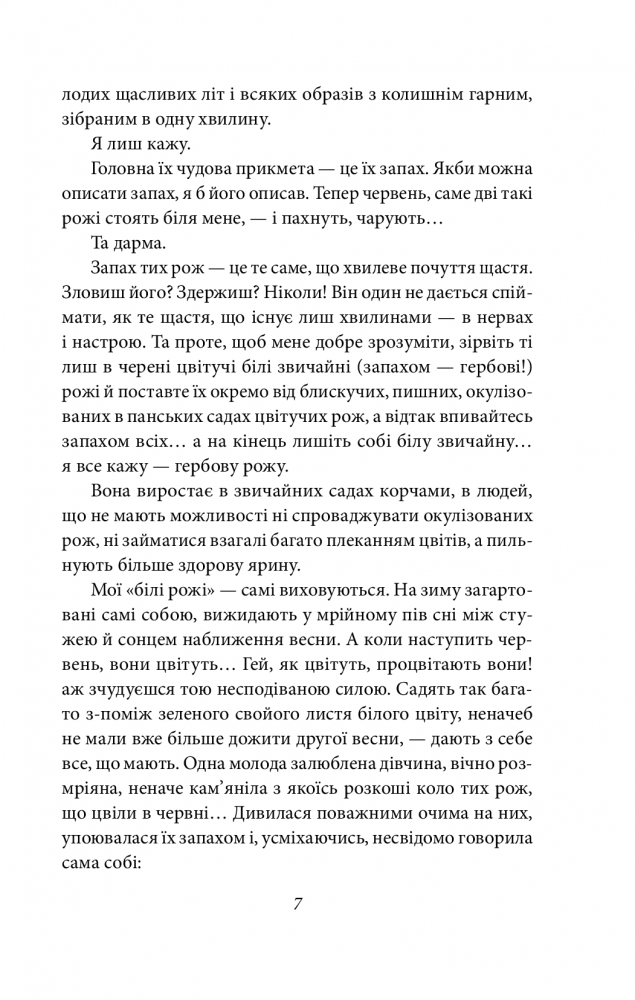 лодих щасливих літ і всяких образів з колишнім гарним, зібраним в одну хвилину.

Я лиш кажу.

Головна їх чудова прикмета — це їх запах. Якби можна описати запах, я б його описав. Тепер червень, саме дві такі рожі стоять біля мене, — і пахнуть, чарують…

Та дарма.

Запах тих рож — це те саме, що хвилеве почуття щастя. Зловиш його? Здержиш? Ніколи! Він один не дається спіймати, як те щастя, що існує лиш хвилинами — в нервах і настрою. Та проте, щоб мене добре зрозуміти, зірвіть ті лиш в черені цвітучі білі звичайні (запахом — гербові!) рожі й поставте їх окремо від блискучих, пишних, окулізованих в панських садах цвітучих рож, а відтак впивайтесь запахом всіх… а на кінець лишіть собі білу звичайну… я все кажу — гербову рожу.

Вона виростає в звичайних садах корчами, в людей, що не мають можливості ні спроваджувати окулізованих рож, ні займатися взагалі багато плеканням цвітів, а пильнують більше здорову ярину.

Мої «білі рожі» — самі виховуються. На зиму загартовані самі собою, вижидають у мрійному пів сні між стужею й сонцем наближення весни. А коли наступить червень, вони цвітуть… Гей, як цвітуть, процвітають вони! аж зчудуєшся тою несподіваною силою. Садять так багато з-поміж зеленого свойого листя білого цвіту, неначеб не мали вже більше дожити другої весни, — дають з себе все, що мають. Одна молода залюблена дівчина, вічно розмріяна, неначе кам'яніла з якоїсь розкоші коло тих рож, що цвіли в червні… Дивилася поважними очима на них, упоювалася їх запахом і, усміхаючись, несвідомо говорила сама собі:

7